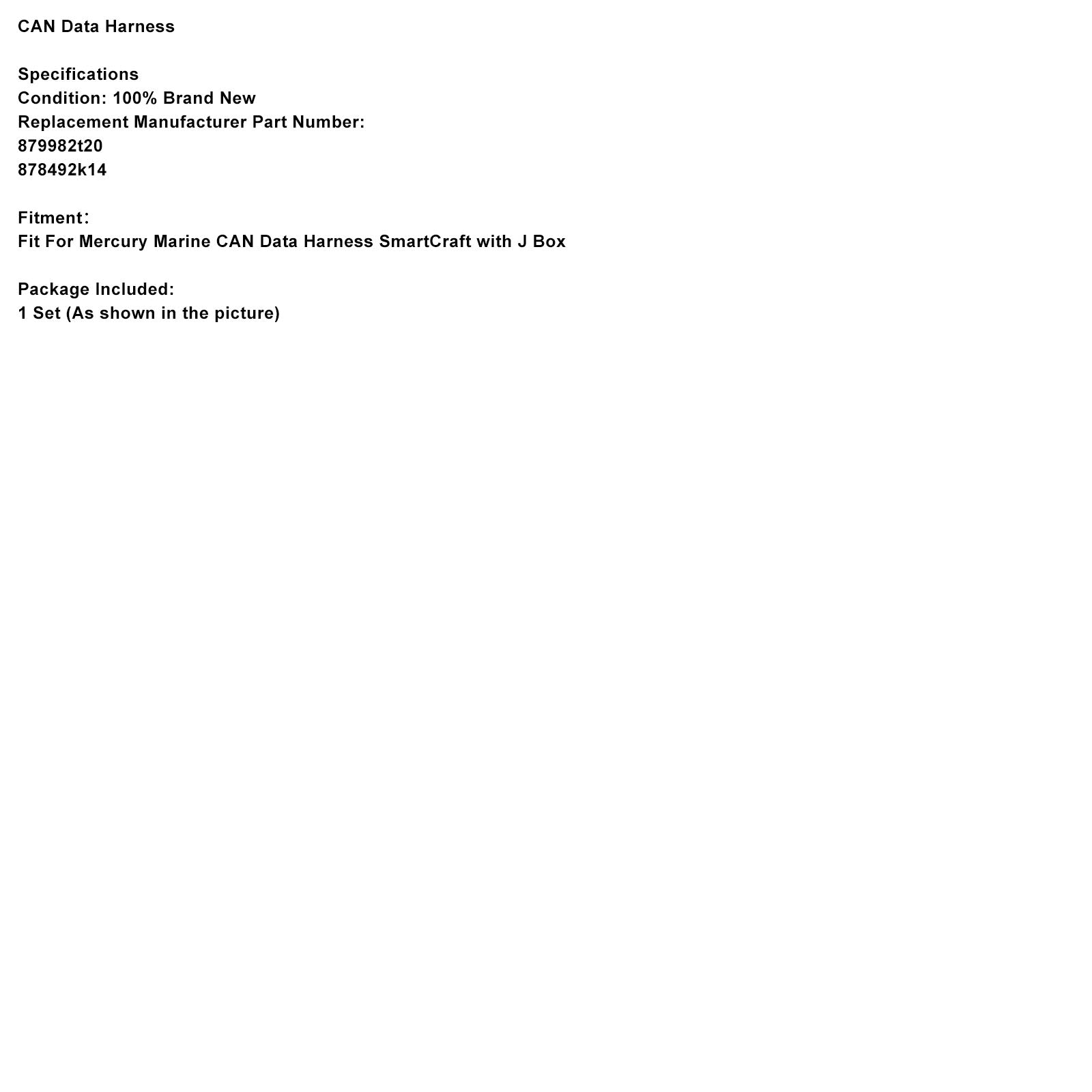 CAN Data Harness

Specifications
Condition: 100% Brand New
Replacement Manufacturer Part Number:
879982t20
878492k14

Fitment：
Fit For Mercury Marine CAN Data Harness SmartCraft with J Box

Package Included:
1 Set (As shown in the picture)